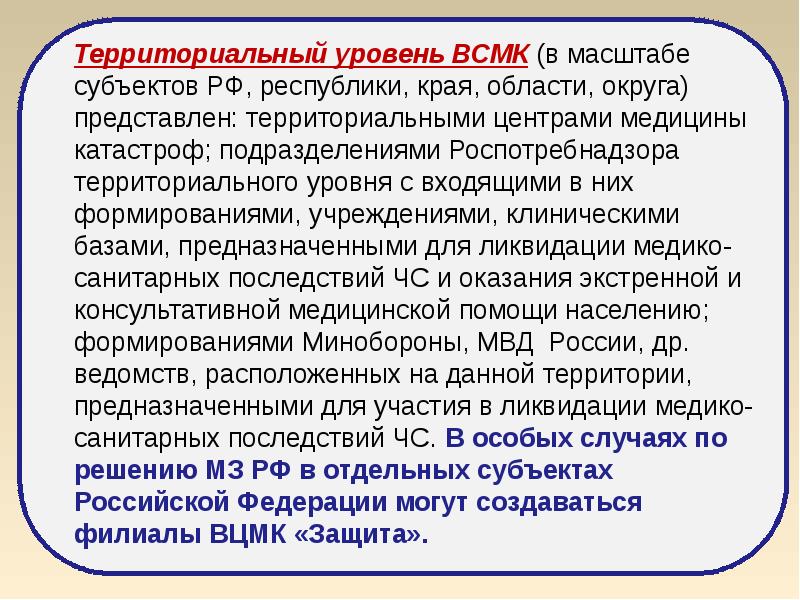 Территориальный уровень ВСМК (в масштабе субъектов РФ, республики, края, области, округа) представлен: территориальными центрами медицины катастроф; подразделениями Роспотребнадзора территориального уровня с входящими в них формированиями, учреждениями, клиническими базами, предназначенными для ликвидации медико-санитарных последствий ЧС и оказания экстренной и консультативной медицинской помощи населению; формированиями Минобороны, МВД России, др. ведомств, расположенных на данной территории, предназначенными для участия в ликвидации медико-санитарных последствий ЧС. В особых случаях по решению МЗ РФ в отдельных субъектах Российской Федерации могут создаваться филиалы ВЦМК «Защита».